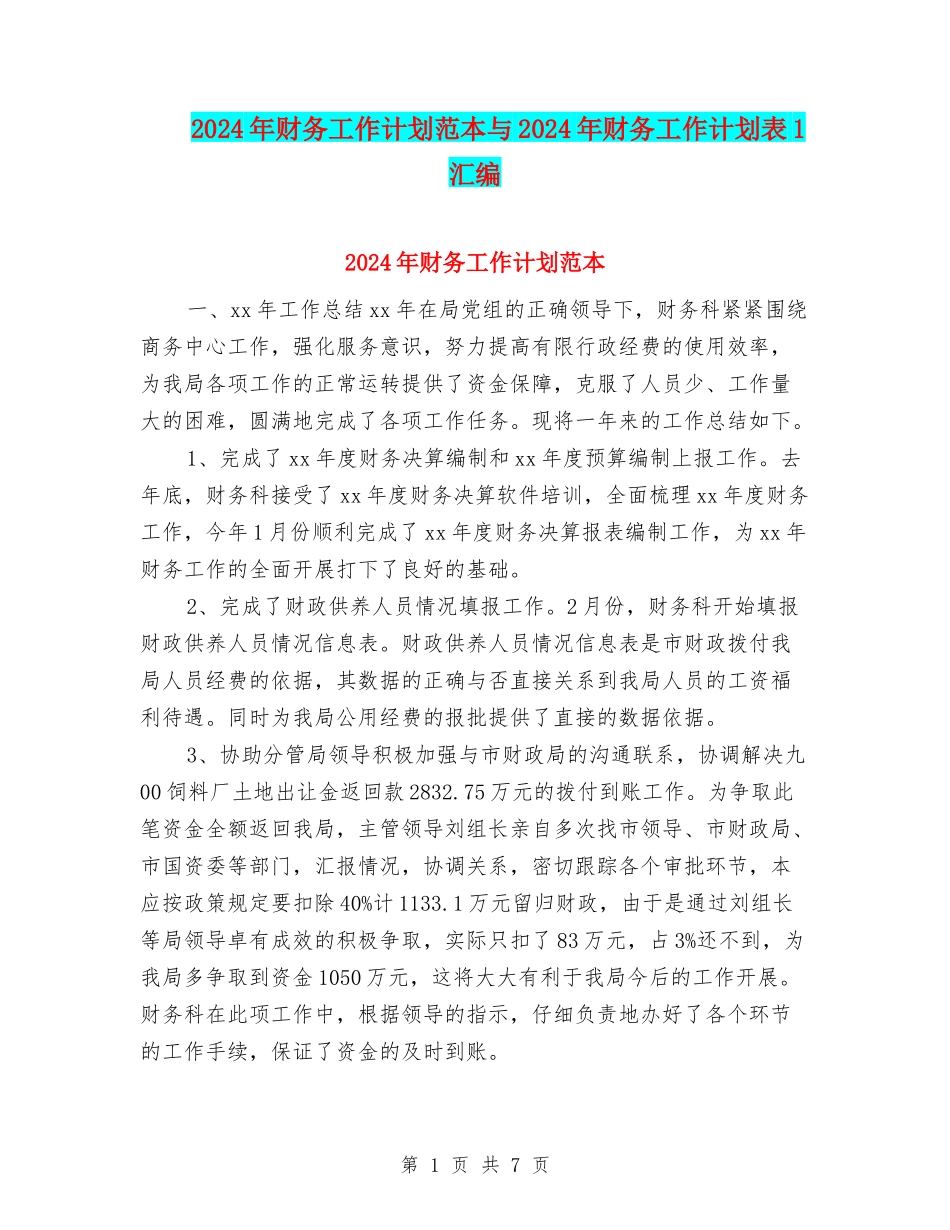 2024年财务工作计划范本与2024年财务工作计划表1汇编

2024年财务工作计划范本

一、xx年工作总结xx年在局党组的正确领导下，财务科紧紧围绕商务中心工作，强化服务意识，努力提高有限行政经费的使用效率，为我局各项工作的正常运转提供了资金保障，克服了人员少、工作量大的困难，圆满地完成了各项工作任务。现将一年来的工作总结如下。

1、完成了xx年度财务决算编制和xx年度预算编制上报工作。去年底，财务科接受了xx年度财务决算软件培训，全面梳理xx年度财务工作，今年1月份顺利完成了xx年度财务决算报表编制工作，为xx年财务工作的全面开展打下了良好的基础。

2、完成了财政供养人员情况填报工作。2月份，财务科开始填报财政供养人员情况信息表。财政供养人员情况信息表是市财政拨付我局人员经费的依据，其数据的正确与否直接关系到我局人员的工资福利待遇。同时为我局公用经费的报批提供了直接的数据依据。

3、协助分管局领导积极加强与市财政局的沟通联系，协调解决九00饲料厂土地出让金返回款2832.75万元的拨付到账工作。为争取此笔资金全额返回我局，主管领导刘组长亲自多次找市领导、市财政局、市国资委等部门，汇报情况，协调关系，密切跟踪各个审批环节，本应按政策规定要扣除40%计1133.1万元留归财政，由于是通过刘组长等局领导卓有成效的积极争取，实际只扣了83万元，占3%还不到，为我局多争取到资金1050万元，这将大大有利于我局今后的工作开展。财务科在此项工作中，根据领导的指示，仔细负责地办好了各个环节的工作手续，保证了资金的及时到账。

第 1 页 共 7 页